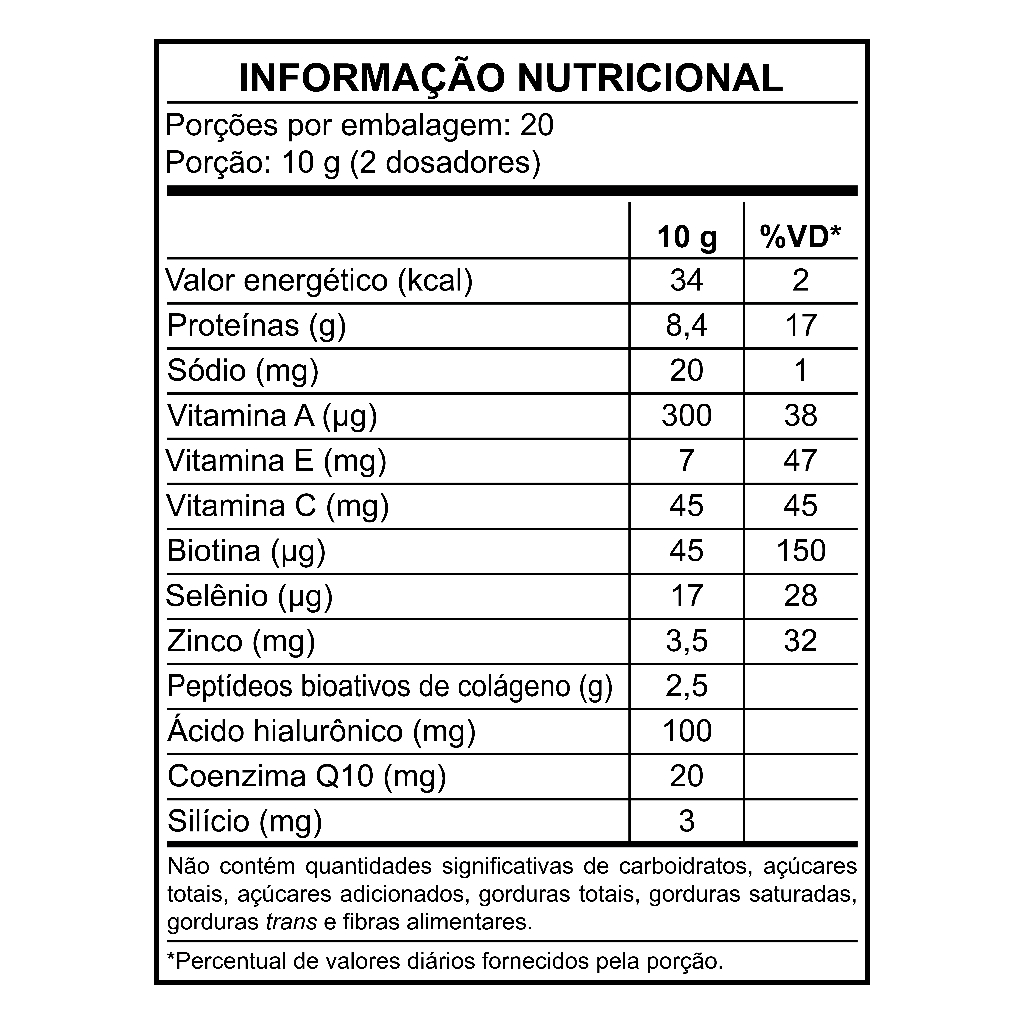 INFORMAÇÃO NUTRICIONAL

Porções por embalagem: 20
Porção: 10 g (2 dosadores)

|  | 10 g | %VD* |
|---|---|---|
| Valor energético (kcal) | 34 | 2 |
| Proteínas (g) | 8,4 | 17 |
| Sódio (mg) | 20 | 1 |
| Vitamina A (µg) | 300 | 38 |
| Vitamina E (mg) | 7 | 47 |
| Vitamina C (mg) | 45 | 45 |
| Biotina (µg) | 45 | 150 |
| Selênio (µg) | 17 | 28 |
| Zinco (mg) | 3,5 | 32 |
| Peptídeos bioativos de colágeno (g) | 2,5 |  |
| Ácido hialurônico (mg) | 100 |  |
| Coenzima Q10 (mg) | 20 |  |
| Silício (mg) | 3 |  |

Não contém quantidades significativas de carboidratos, açúcares totais, açúcares adicionados, gorduras totais, gorduras saturadas, gorduras trans e fibras alimentares.

*Percentual de valores diários fornecidos pela porção.